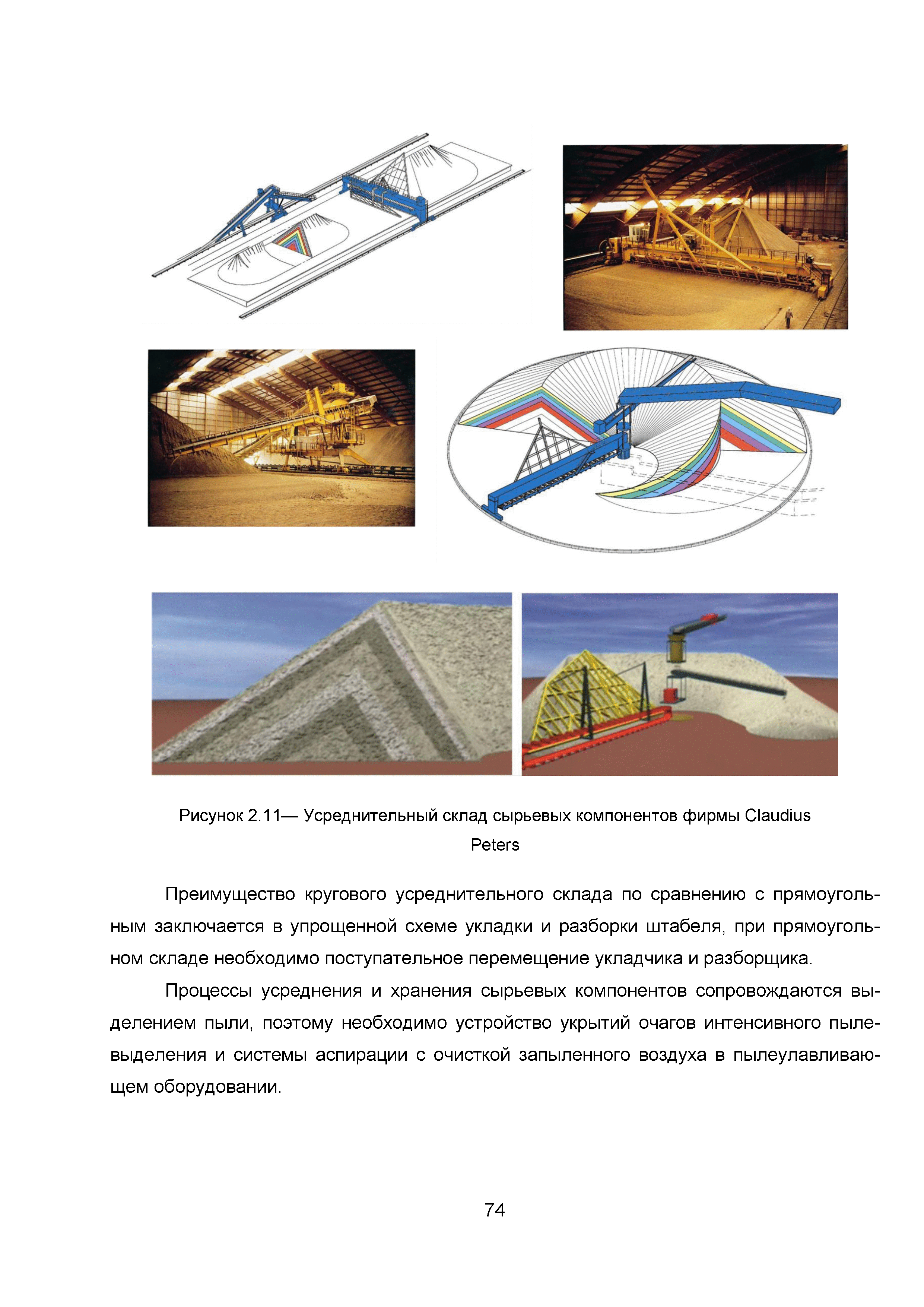 Рисунок 2.11— Усреднительный склад сырьевых компонентов фирмы Claudius Peters

Преимущество кругового усреднительного склада по сравнению с прямоугольным заключается в упрощенной схеме укладки и разборки штабеля, при прямоугольном складе необходимо поступательное перемещение укладчика и разборщика.

Процессы усреднения и хранения сырьевых компонентов сопровождаются выделением пыли, поэтому необходимо устройство укрытий очагов интенсивного пылевыделения и системы аспирации с очисткой запыленного воздуха в пылеулавливающем оборудовании.

74